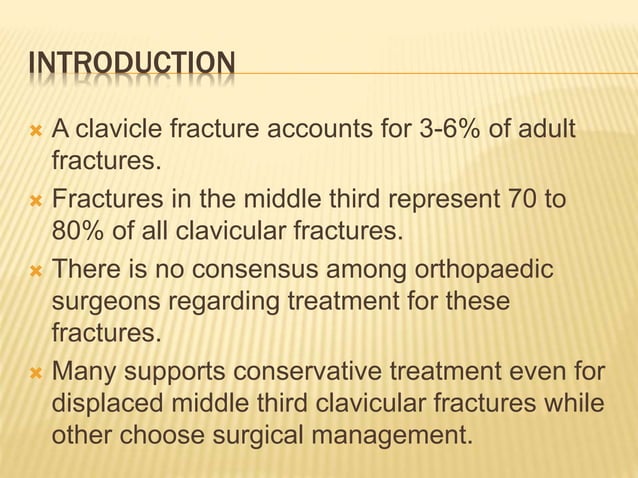 INTRODUCTION

A clavicle fracture accounts for 3-6% of adult fractures.

Fractures in the middle third represent 70 to 80% of all clavicular fractures.

There is no consensus among orthopaedic surgeons regarding treatment for these fractures.

Many supports conservative treatment even for displaced middle third clavicular fractures while other choose surgical management.